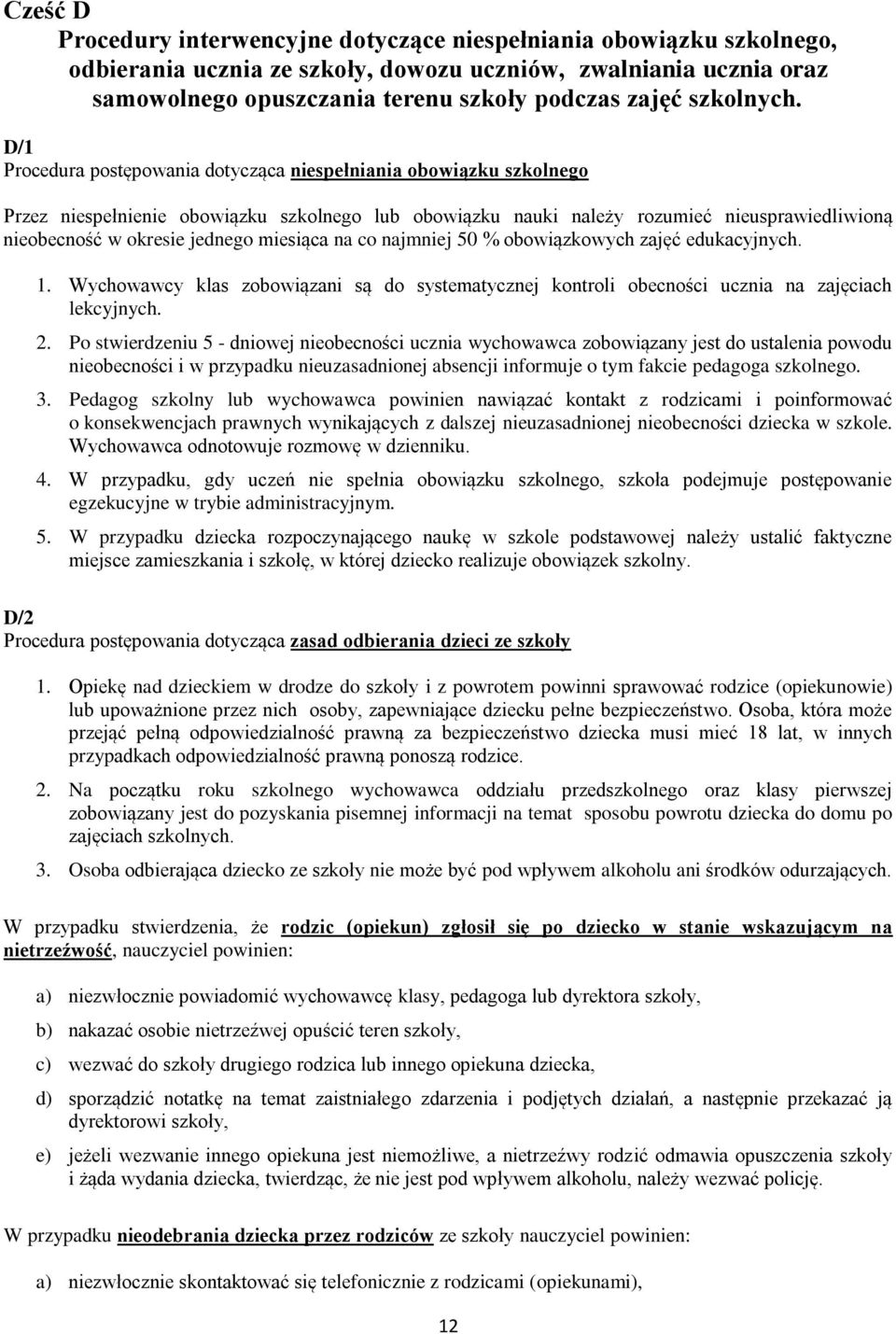 Cześć D

Procedury interwencyjne dotyczące niespełniania obowiązku szkolnego, odbierania ucznia ze szkoły, dowozu uczniów, zwalniania ucznia oraz samowolnego opuszczania terenu szkoły podczas zajęć szkolnych.

D/1

Procedura postępowania dotycząca niespełniania obowiązku szkolnego

Przez niespełnienie obowiązku szkolnego lub obowiązku nauki należy rozumieć nieusprawiedliwioną nieobecność w okresie jednego miesiąca na co najmniej 50 % obowiązkowych zajęć edukacyjnych.

1. Wychowawcy klas zobowiązani są do systematycznej kontroli obecności ucznia na zajęciach lekcyjnych.

2. Po stwierdzeniu 5 - dniowej nieobecności ucznia wychowawca zobowiązany jest do ustalenia powodu nieobecności i w przypadku nieuzasadnionej absencji informuje o tym fakcie pedagoga szkolnego.

3. Pedagog szkolny lub wychowawca powinien nawiązać kontakt z rodzicami i poinformować o konsekwencjach prawnych wynikających z dalszej nieuzasadnionej nieobecności dziecka w szkole. Wychowawca odnotowuje rozmowę w dzienniku.

4. W przypadku, gdy uczeń nie spełnia obowiązku szkolnego, szkoła podejmuje postępowanie egzekucyjne w trybie administracyjnym.

5. W przypadku dziecka rozpoczynającego naukę w szkole podstawowej należy ustalić faktyczne miejsce zamieszkania i szkołę, w której dziecko realizuje obowiązek szkolny.

D/2

Procedura postępowania dotycząca zasad odbierania dzieci ze szkoły

1. Opiekę nad dzieckiem w drodze do szkoły i z powrotem powinni sprawować rodzice (opiekunowie) lub upoważnione przez nich osoby, zapewniające dziecku pełne bezpieczeństwo. Osoba, która może przejąć pełną odpowiedzialność prawną za bezpieczeństwo dziecka musi mieć 18 lat, w innych przypadkach odpowiedzialność prawną ponoszą rodzice.

2. Na początku roku szkolnego wychowawca oddziału przedszkolnego oraz klasy pierwszej zobowiązany jest do pozyskania pisemnej informacji na temat sposobu powrotu dziecka do domu po zajęciach szkolnych.

3. Osoba odbierająca dziecko ze szkoły nie może być pod wpływem alkoholu ani środków odurzających.

W przypadku stwierdzenia, że rodzic (opiekun) zgłosił się po dziecko w stanie wskazującym na nietrzeźwość, nauczyciel powinien:

a) niezwłocznie powiadomić wychowawcę klasy, pedagoga lub dyrektora szkoły,

b) nakazać osobie nietrzeźwej opuścić teren szkoły,

c) wezwać do szkoły drugiego rodzica lub innego opiekuna dziecka,

d) sporządzić notatkę na temat zaistniałego zdarzenia i podjętych działań, a następnie przekazać ją dyrektorowi szkoły,

e) jeżeli wezwanie innego opiekuna jest niemożliwe, a nietrzeźwy rodzić odmawia opuszczenia szkoły i żąda wydania dziecka, twierdząc, że nie jest pod wpływem alkoholu, należy wezwać policję.

W przypadku nieodebrania dziecka przez rodziców ze szkoły nauczyciel powinien:

a) niezwłocznie skontaktować się telefonicznie z rodzicami (opiekunami),

12